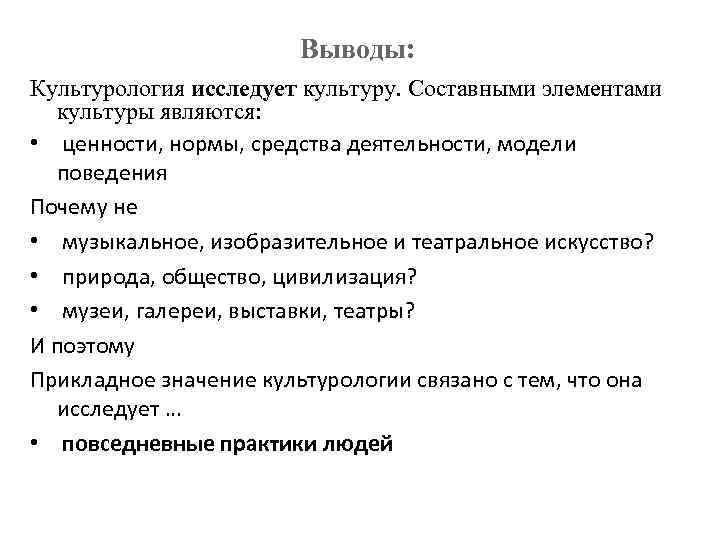 Выводы:

Культурология исследует культуру. Составными элементами культуры являются:

• ценности, нормы, средства деятельности, модели поведения

Почему не

• музыкальное, изобразительное и театральное искусство?

• природа, общество, цивилизация?

• музеи, галереи, выставки, театры?

И поэтому

Прикладное значение культурологии связано с тем, что она исследует ...

• повседневные практики людей